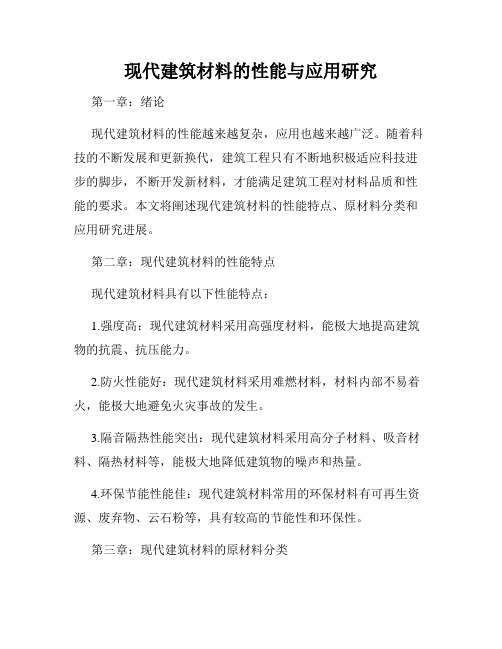 现代建筑材料的性能与应用研究

第一章：绪论

现代建筑材料的性能越来越复杂，应用也越来越广泛。随着科技的不断发展和更新换代，建筑工程只有不断地积极适应科技进步的脚步，不断开发新材料，才能满足建筑工程对材料品质和性能的要求。本文将阐述现代建筑材料的性能特点、原材料分类和应用研究进展。

第二章：现代建筑材料的性能特点

现代建筑材料具有以下性能特点：

1.强度高：现代建筑材料采用高强度材料，能极大地提高建筑物的抗震、抗压能力。

2.防火性能好：现代建筑材料采用难燃材料，材料内部不易着火，能极大地避免火灾事故的发生。

3.隔音隔热性能突出：现代建筑材料采用高分子材料、吸音材料、隔热材料等，能极大地降低建筑物的噪声和热量。

4.环保节能性能佳：现代建筑材料常用的环保材料有可再生资源、废弃物、云石粉等，具有较高的节能性和环保性。

第三章：现代建筑材料的原材料分类